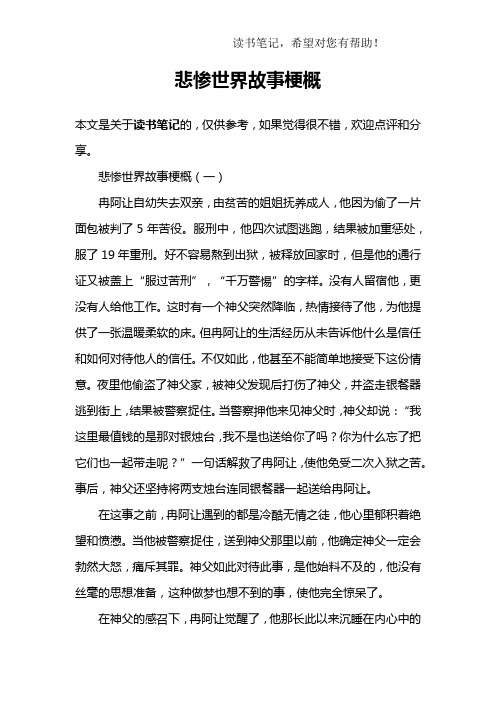 读书笔记，希望对您有帮助！

悲惨世界故事梗概

本文是关于读书笔记的，仅供参考，如果觉得很不错，欢迎点评和分享。

悲惨世界故事梗概（一）

冉阿让自幼失去双亲，由贫苦的姐姐抚养成人，他因为偷了一片面包被判了 5 年苦役。服刑中，他四次试图逃跑，结果被加重惩处，服了 19 年重刑。好不容易熬到出狱，被释放回家时，但是他的通行证又被盖上“服过苦刑”，“千万警惕”的字样。没有人留宿他，更没有人给他工作。这时有一个神父突然降临，热情接待了他，为他提供了一张温暖柔软的床。但冉阿让的生活经历从未告诉他什么是信任和如何对待他人的信任。不仅如此，他甚至不能简单地接受下这份情意。夜里他偷盗了神父家，被神父发现后打伤了神父，并盗走银餐器逃到街上，结果被警察捉住。当警察押他来见神父时，神父却说：“我这里最值钱的是那对银烛台，我不是也送给你了吗？你为什么忘了把它们也一起带走呢？”一句话解救了冉阿让，使他免受二次入狱之苦。事后，神父还坚持将两支烛台连同银餐器一起送给冉阿让。

在这事之前，冉阿让遇到的都是冷酷无情之徒，他心里郁积着绝望和愤懑。当他被警察捉住，送到神父那里以前，他确定神父一定会勃然大怒，痛斥其罪。神父如此对待此事，是他始料不及的，他没有丝毫的思想准备，这种做梦也想不到的事，使他完全惊呆了。

在神父的感召下，冉阿让觉醒了，他那长此以来沉睡在内心中的